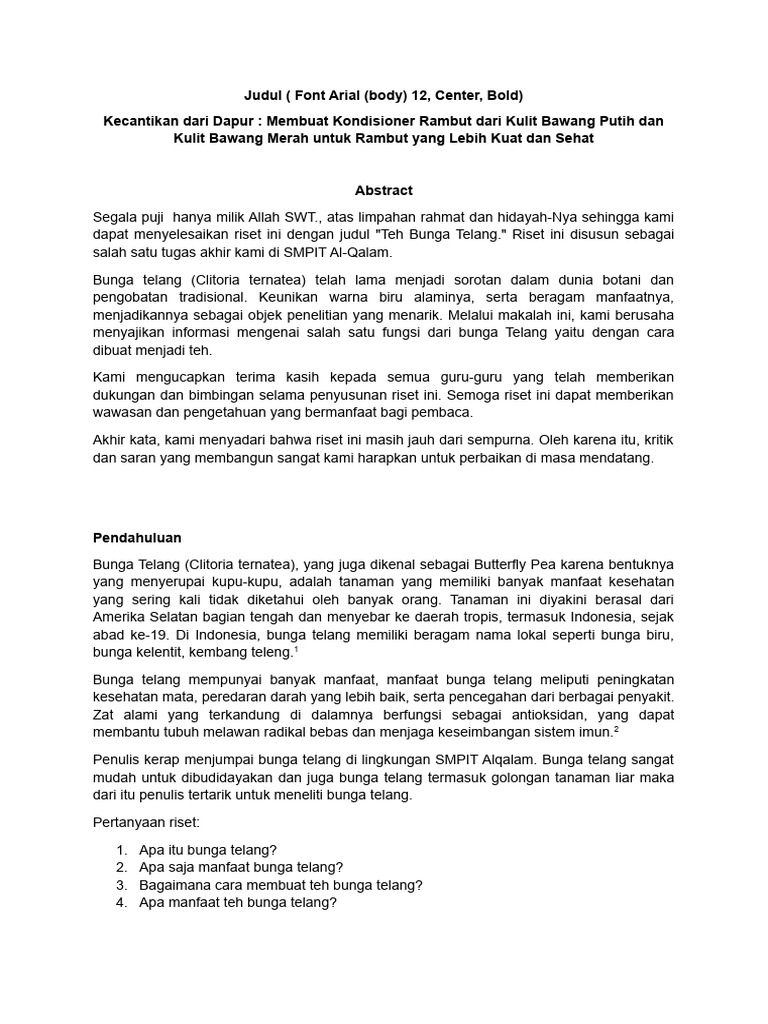 Judul ( Font Arial (body) 12, Center, Bold)

Kecantikan dari Dapur : Membuat Kondisioner Rambut dari Kulit Bawang Putih dan Kulit Bawang Merah untuk Rambut yang Lebih Kuat dan Sehat

Abstract

Segala puji hanya milik Allah SWT., atas limpahan rahmat dan hidayah-Nya sehingga kami dapat menyelesaikan riset ini dengan judul "Teh Bunga Telang." Riset ini disusun sebagai salah satu tugas akhir kami di SMPIT Al-Qalam.

Bunga telang (Clitoria ternatea) telah lama menjadi sorotan dalam dunia botani dan pengobatan tradisional. Keunikan warna biru alaminya, serta beragam manfaatnya, menjadikannya sebagai objek penelitian yang menarik. Melalui makalah ini, kami berusaha menyajikan informasi mengenai salah satu fungsi dari bunga Telang yaitu dengan cara dibuat menjadi teh.

Kami mengucapkan terima kasih kepada semua guru-guru yang telah memberikan dukungan dan bimbingan selama penyusunan riset ini. Semoga riset ini dapat memberikan wawasan dan pengetahuan yang bermanfaat bagi pembaca.

Akhir kata, kami menyadari bahwa riset ini masih jauh dari sempurna. Oleh karena itu, kritik dan saran yang membangun sangat kami harapkan untuk perbaikan di masa mendatang.

Pendahuluan

Bunga Telang (Clitoria ternatea), yang juga dikenal sebagai Butterfly Pea karena bentuknya yang menyerupai kupu-kupu, adalah tanaman yang memiliki banyak manfaat kesehatan yang sering kali tidak diketahui oleh banyak orang. Tanaman ini diyakini berasal dari Amerika Selatan bagian tengah dan menyebar ke daerah tropis, termasuk Indonesia, sejak abad ke-19. Di Indonesia, bunga telang memiliki beragam nama lokal seperti bunga biru, bunga kelentit, kembang teleng.$^1$

Bunga telang mempunyai banyak manfaat, manfaat bunga telang meliputi peningkatan kesehatan mata, peredaran darah yang lebih baik, serta pencegahan dari berbagai penyakit. Zat alami yang terkandung di dalamnya berfungsi sebagai antioksidan, yang dapat membantu tubuh melawan radikal bebas dan menjaga keseimbangan sistem imun.$^2$

Penulis kerap menjumpai bunga telang di lingkungan SMPIT Alqalam. Bunga telang sangat mudah untuk dibudidayakan dan juga bunga telang termasuk golongan tanaman liar maka dari itu penulis tertarik untuk meneliti bunga telang.

Pertanyaan riset:

1. Apa itu bunga telang?
2. Apa saja manfaat bunga telang?
3. Bagaimana cara membuat teh bunga telang?
4. Apa manfaat teh bunga telang?